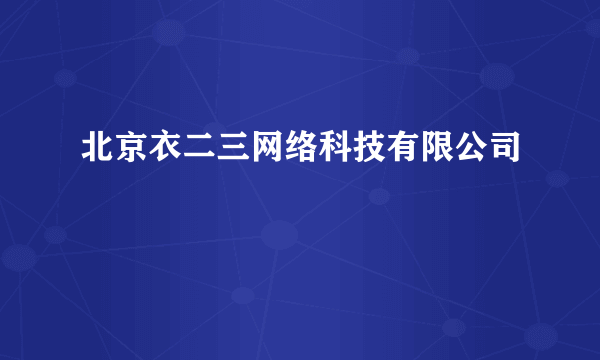 北京衣二三网络科技有限公司